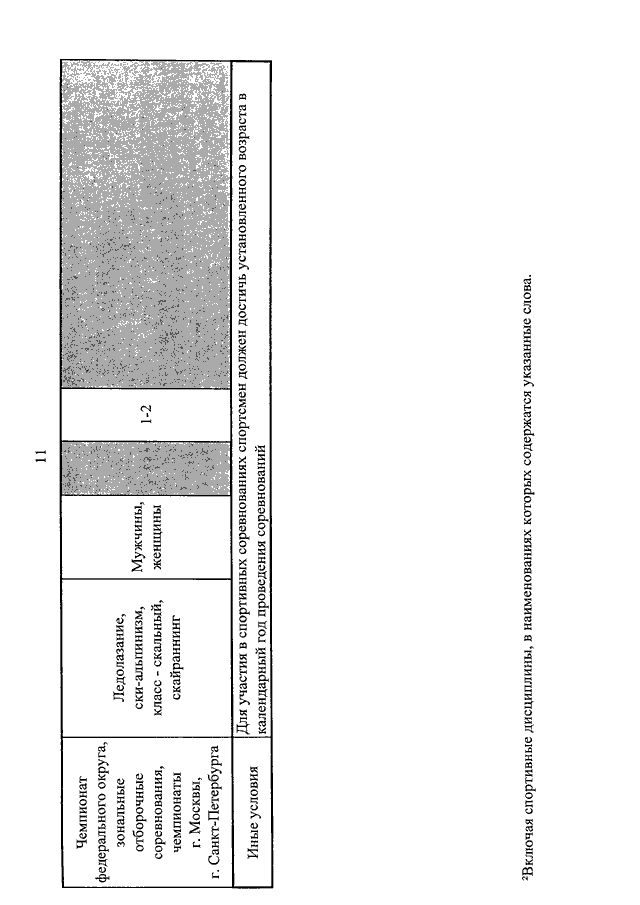 11

| Чемпионат федерального округа, зональные отборочные соревнования, чемпионаты г. Москвы, г. Санкт-Петербурга | Ледолазание, ски-альпинизм, класс - скальный, скайраннинг | Мужчины, женщины | | 1-2 | |
|---|---|---|---|---|---|
| Иные условия | Для участия в спортивных соревнованиях спортсмен должен достичь установленного возраста в календарный год проведения соревнований | | | | |

²Включая спортивные дисциплины, в наименованиях которых содержатся указанные слова.